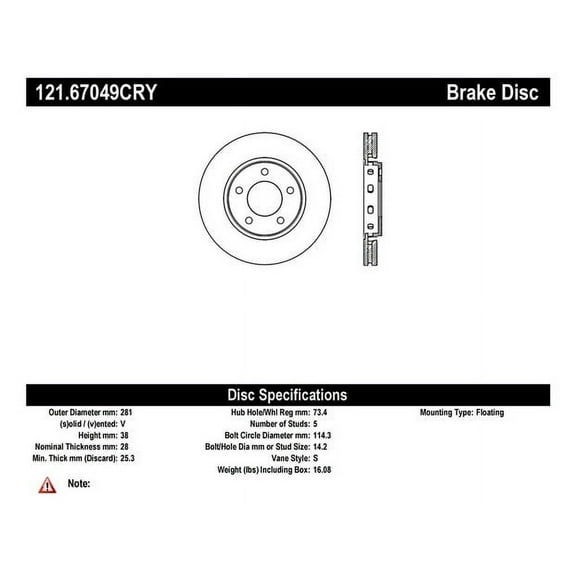 121.67049CRY

Brake Disc

Disc Specifications

Outer Diameter mm: 281
(s)olid / (v)ented: V
Height mm: 38
Nominal Thickness mm: 28
Min. Thick mm (Discard): 25.3

Hub Hole/Whl Reg mm: 73.4
Number of Studs: 5
Bolt Circle Diameter mm: 114.3
Bolt/Hole Dia mm or Stud Size: 14.2
Vane Style: S
Weight (lbs) Including Box: 16.08

Mounting Type: Floating

Note: